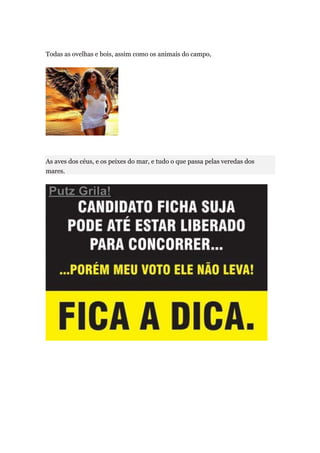 Todas as ovelhas e bois, assim como os animais do campo,

As aves dos céus, e os peixes do mar, e tudo o que passa pelas veredas dos mares.

Putz Grila!

CANDIDATO FICHA SUJA PODE ATÉ ESTAR LIBERADO PARA CONCORRER...

...PORÉM MEU VOTO ELE NÃO LEVA!

FICA A DICA.